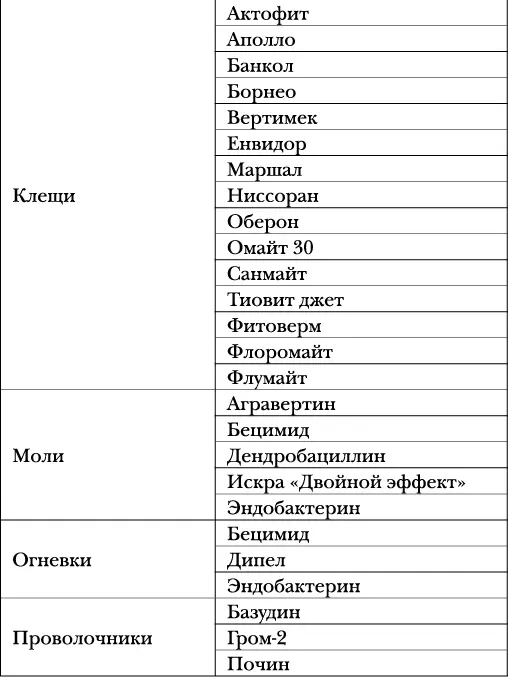 | | |
|---|---|
| Клещи | Актофит |
| | Аполло |
| | Банкол |
| | Борнео |
| | Вертимек |
| | Енвидор |
| | Маршал |
| | Ниссоран |
| | Оберон |
| | Омайт 30 |
| | Санмайт |
| | Тиовит джет |
| | Фитоверм |
| | Флоромайт |
| | Флумайт |
| Моли | Агравертин |
| | Бецимид |
| | Дендробациллин |
| | Искра «Двойной эффект» |
| | Эндобактерин |
| Огневки | Бецимид |
| | Дипел |
| | Эндобактерин |
| Проволочники | Базудин |
| | Гром-2 |
| | Почин |